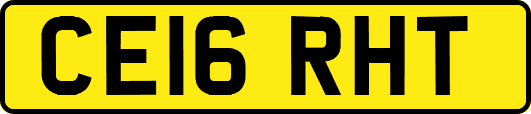 CE16 RHT